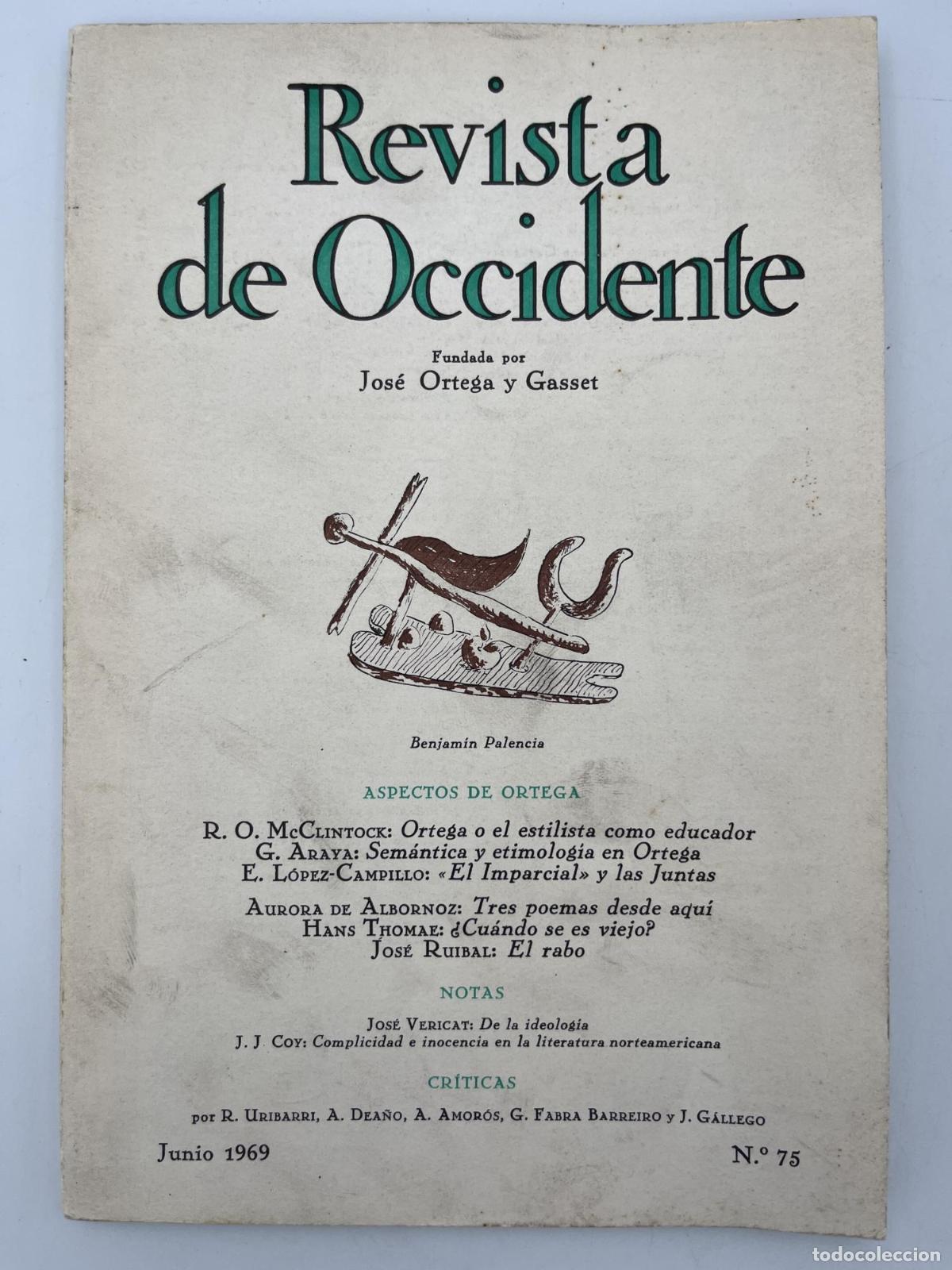 Revista de Occidente

Fundada por
José Ortega y Gasset

Benjamín Palencia

ASPECTOS DE ORTEGA

R. O. McClintock: Ortega o el estilista como educador
G. Araya: Semántica y etimología en Ortega
E. López-Campillo: «El Imparcial» y las Juntas

Aurora de Albornoz: Tres poemas desde aquí
Hans Thomae: ¿Cuándo se es viejo?
José Ruibal: El rabo

NOTAS

José Vericat: De la ideología
J. J. Coy: Complicidad e inocencia en la literatura norteamericana

CRÍTICAS

por R. Uribarri, A. Deaño, A. Amorós, G. Fabra Barreiro y J. Gállego

Junio 1969

N.º 75

todocoleccion